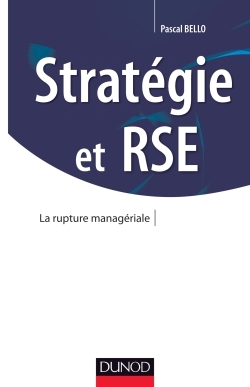 Pascal BELLO

Stratégie et RSE

La rupture managériale

DUNOD